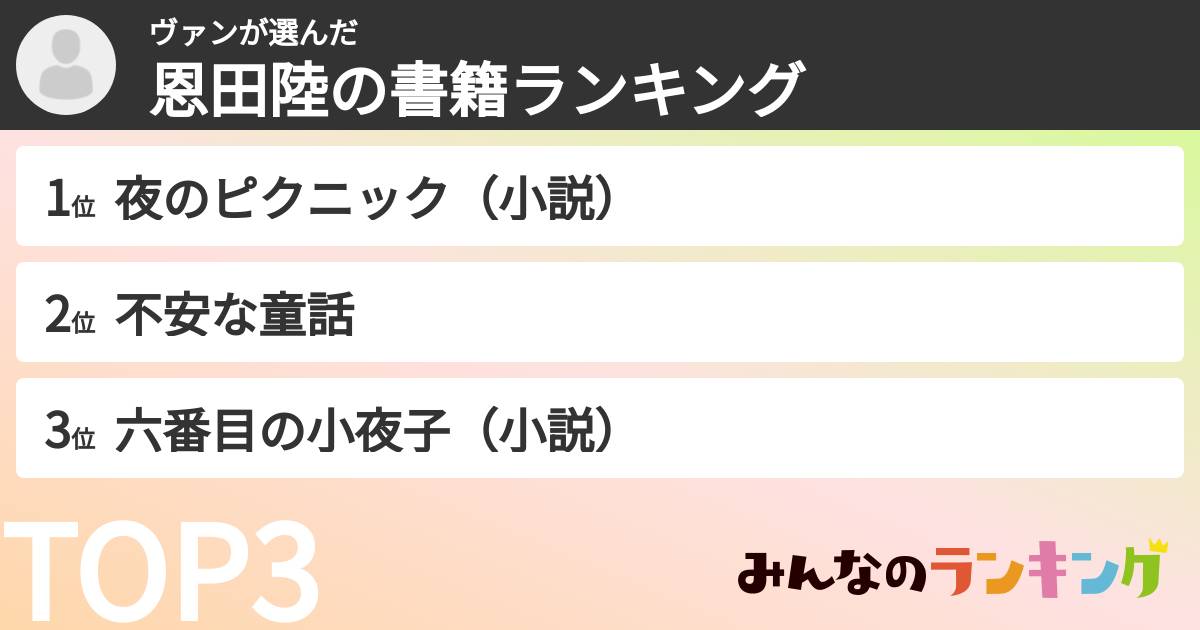 ヴァンが選んだ
恩田陸の書籍ランキング

1位 夜のピクニック（小説）

2位 不安な童話

3位 六番目の小夜子（小説）

TOP3

みんなのランキング